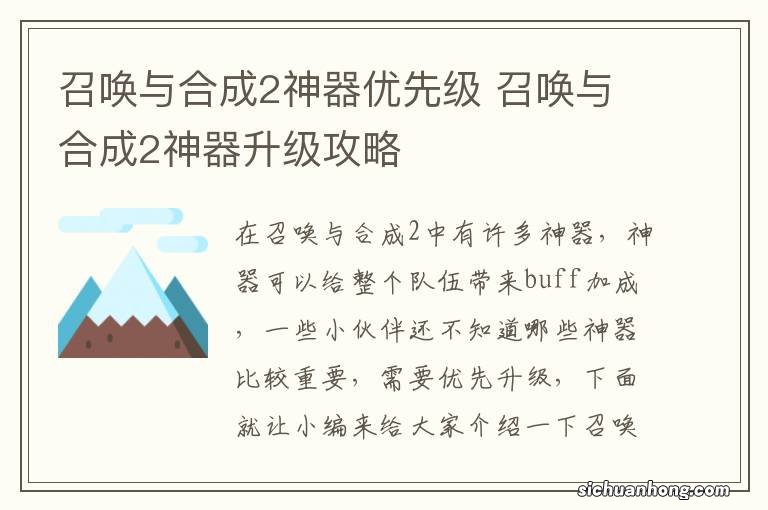 召唤与合成2神器优先级 召唤与合成2神器升级攻略

在召唤与合成2中有许多神器，神器可以给整个队伍带来buff加成，一些小伙伴还不知道哪些神器比较重要，需要优先升级，下面就让小编来给大家介绍一下召唤

sichuanhong.com